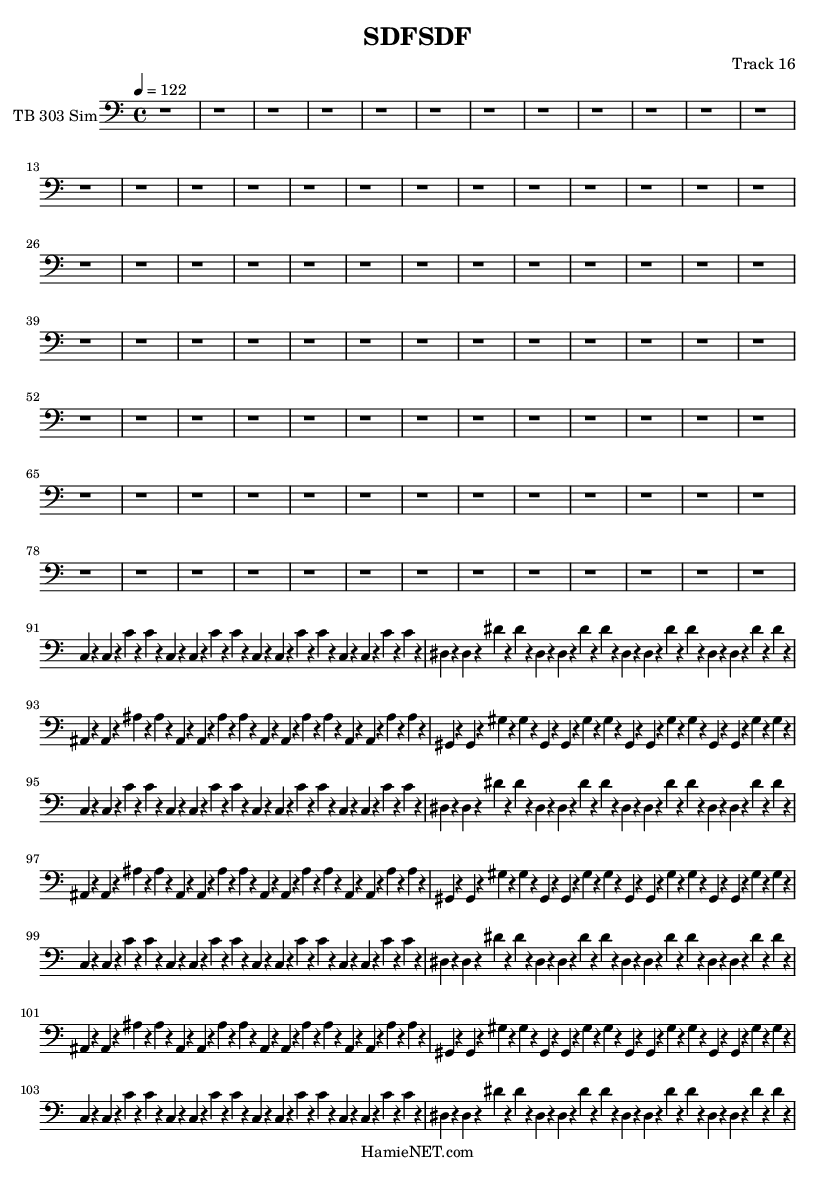 SDFSDF

Track 16

♩ = 122

TB 303 Sim

13

26

39

52

65

78

91

93

95

97

99

101

103

HamieNET.com